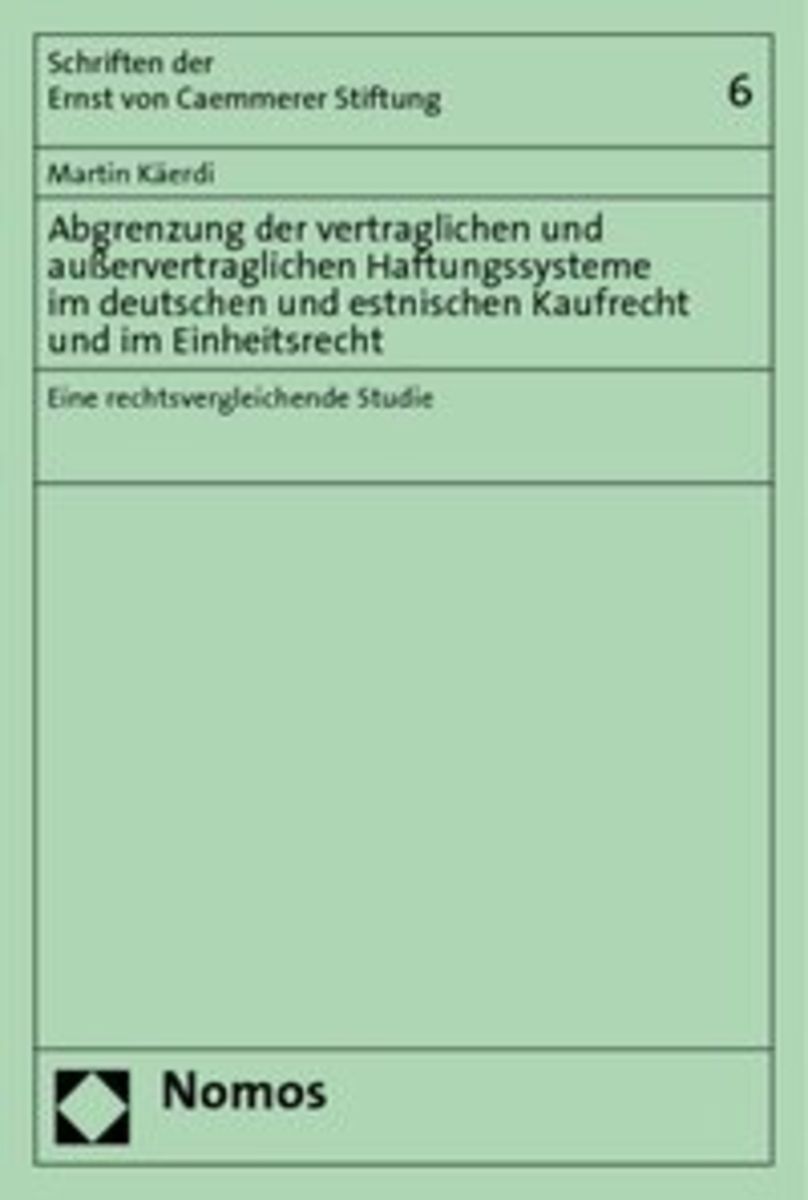 Schriften der
Ernst von Caemmerer Stiftung

6

Martin Käerdi

Abgrenzung der vertraglichen und außervertraglichen Haftungssysteme im deutschen und estnischen Kaufrecht und im Einheitsrecht

Eine rechtsvergleichende Studie

Nomos